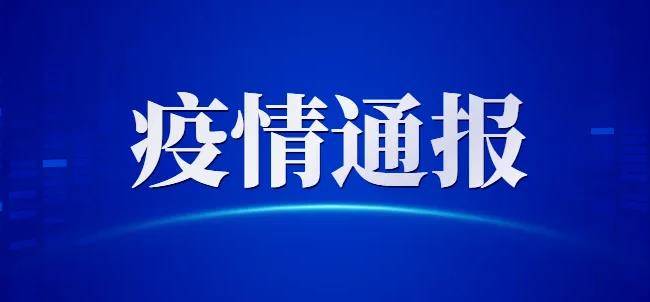 疫情通报